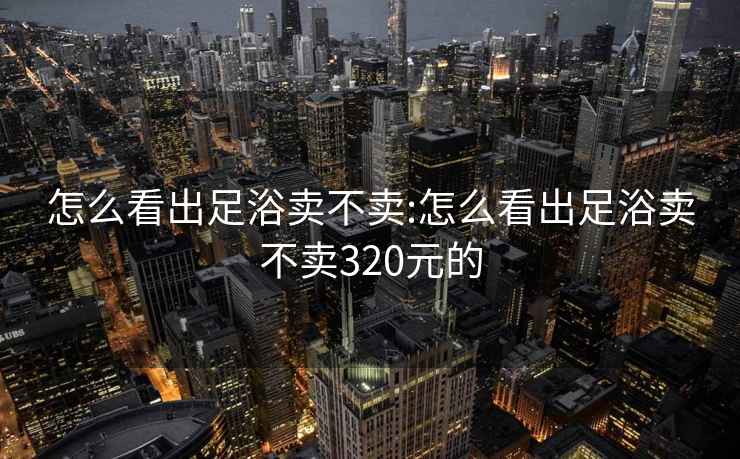 怎么看出足浴卖不卖:怎么看出足浴卖不卖320元的

UBS